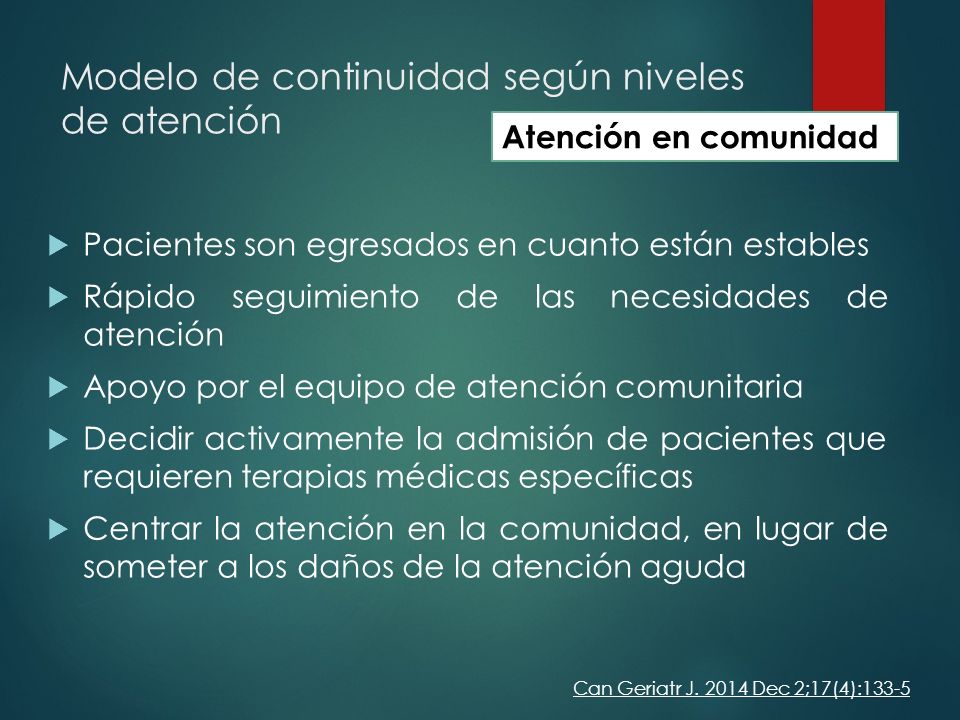 Modelo de continuidad según niveles de atención

Atención en comunidad

Pacientes son egresados en cuanto están estables

Rápido seguimiento de las necesidades de atención

Apoyo por el equipo de atención comunitaria

Decidir activamente la admisión de pacientes que requieren terapias médicas específicas

Centrar la atención en la comunidad, en lugar de someter a los daños de la atención aguda

Can Geriatr J. 2014 Dec 2;17(4):133-5